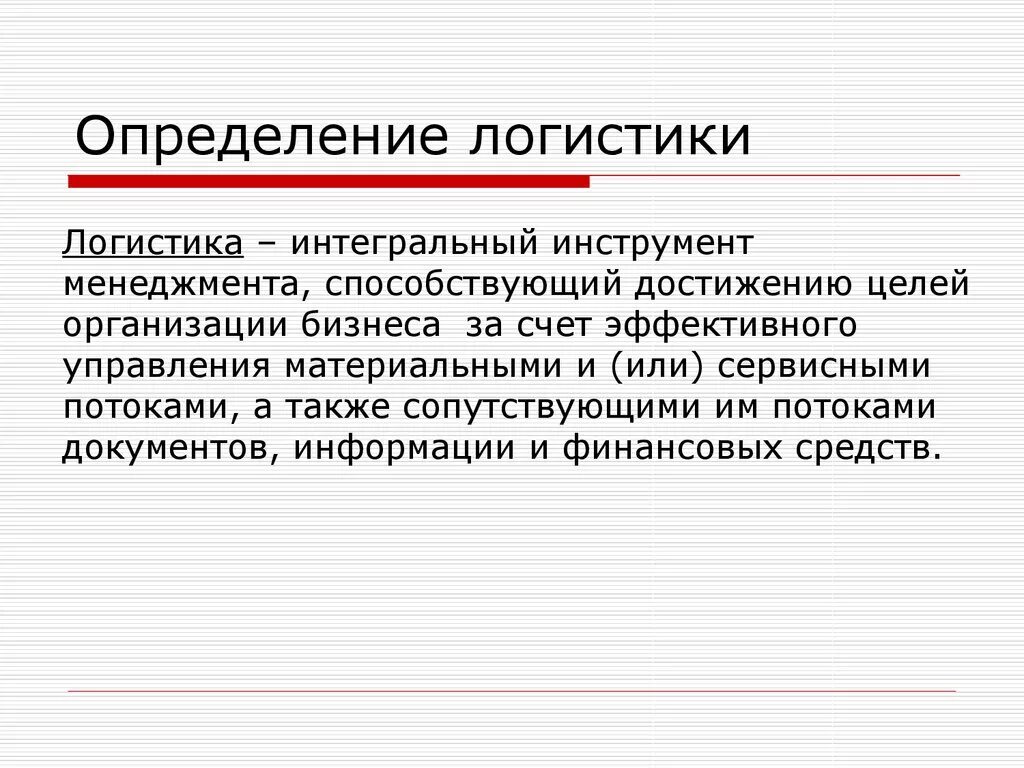 Определение логистики

Логистика – интегральный инструмент менеджмента, способствующий достижению целей организации бизнеса  за счет эффективного управления материальными и (или) сервисными потоками, а также сопутствующими им потоками документов, информации и финансовых средств.